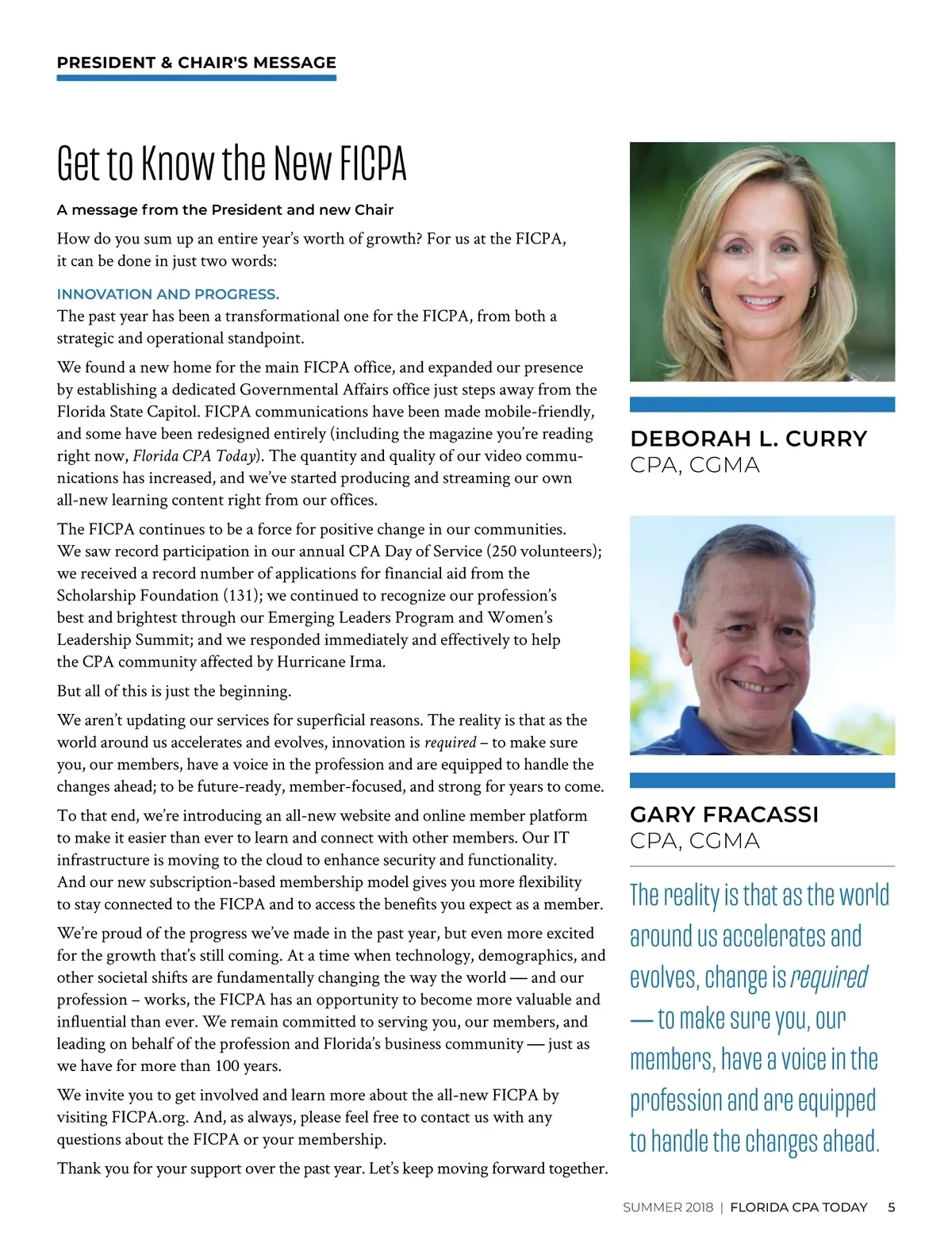 PRESIDENT & CHAIR'S MESSAGE

Get to Know the New FICPA

A message from the President and new Chair

How do you sum up an entire year's worth of growth? For us at the FICPA, it can be done in just two words:

INNOVATION AND PROGRESS.

The past year has been a transformational one for the FICPA, from both a strategic and operational standpoint.

We found a new home for the main FICPA office, and expanded our presence by establishing a dedicated Governmental Affairs office just steps away from the Florida State Capitol. FICPA communications have been made mobile-friendly, and some have been redesigned entirely (including the magazine you're reading right now, Florida CPA Today). The quantity and quality of our video communications has increased, and we've started producing and streaming our own all-new learning content right from our offices.

The FICPA continues to be a force for positive change in our communities. We saw record participation in our annual CPA Day of Service (250 volunteers); we received a record number of applications for financial aid from the Scholarship Foundation (131); we continued to recognize our profession's best and brightest through our Emerging Leaders Program and Women's Leadership Summit; and we responded immediately and effectively to help the CPA community affected by Hurricane Irma.

But all of this is just the beginning.

We aren't updating our services for superficial reasons. The reality is that as the world around us accelerates and evolves, innovation is required – to make sure you, our members, have a voice in the profession and are equipped to handle the changes ahead; to be future-ready, member-focused, and strong for years to come.

To that end, we're introducing an all-new website and online member platform to make it easier than ever to learn and connect with other members. Our IT infrastructure is moving to the cloud to enhance security and functionality. And our new subscription-based membership model gives you more flexibility to stay connected to the FICPA and to access the benefits you expect as a member.

We're proud of the progress we've made in the past year, but even more excited for the growth that's still coming. At a time when technology, demographics, and other societal shifts are fundamentally changing the way the world — and our profession – works, the FICPA has an opportunity to become more valuable and influential than ever. We remain committed to serving you, our members, and leading on behalf of the profession and Florida's business community — just as we have for more than 100 years.

We invite you to get involved and learn more about the all-new FICPA by visiting FICPA.org. And, as always, please feel free to contact us with any questions about the FICPA or your membership.

Thank you for your support over the past year. Let's keep moving forward together.

DEBORAH L. CURRY
CPA, CGMA

GARY FRACASSI
CPA, CGMA

The reality is that as the world around us accelerates and evolves, change is required — to make sure you, our members, have a voice in the profession and are equipped to handle the changes ahead.

SUMMER 2018 | FLORIDA CPA TODAY 5